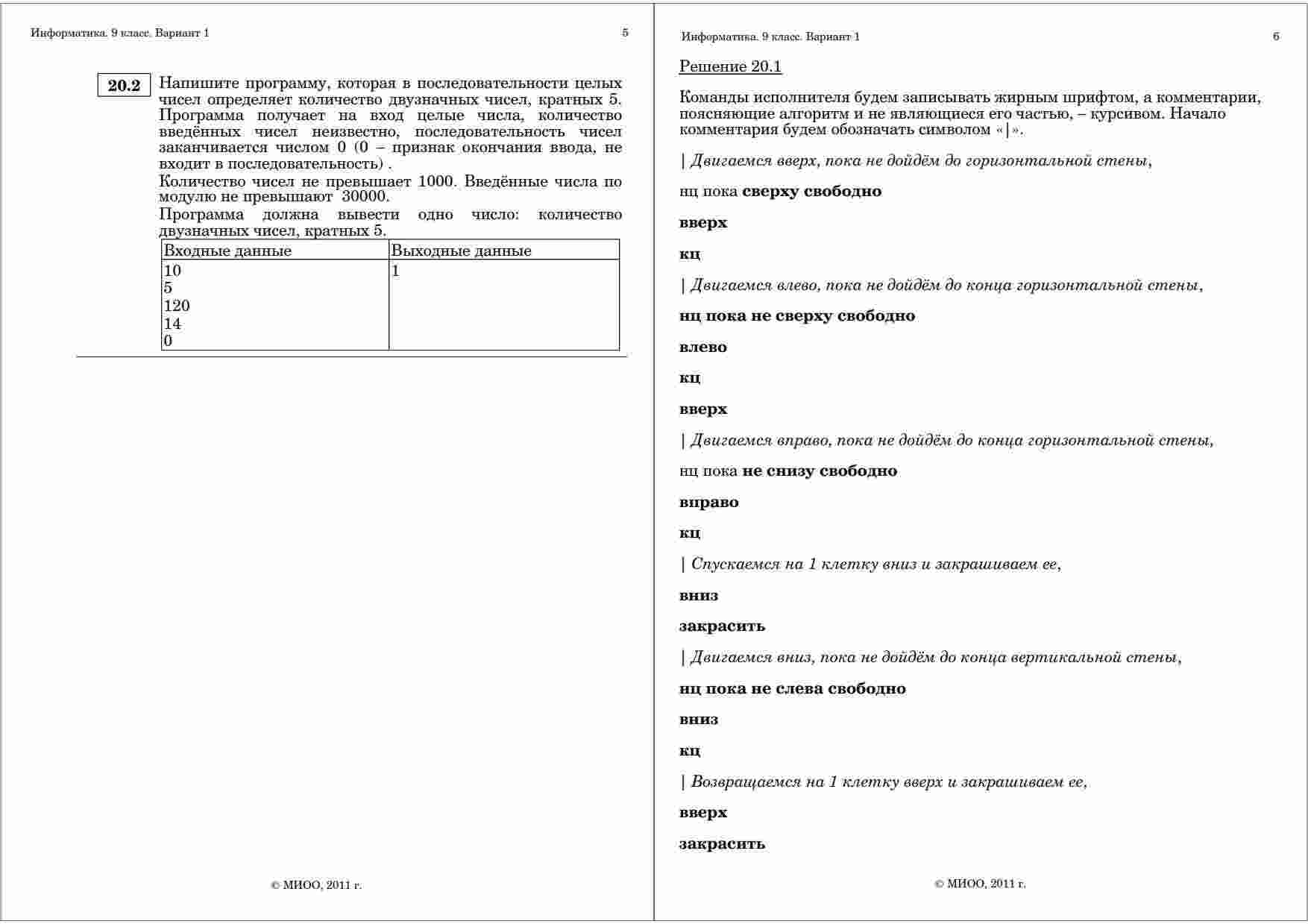 Информатика. 9 класс. Вариант 1 5

20.2 Напишите программу, которая в последовательности целых чисел определяет количество двузначных чисел, кратных 5. Программа получает на вход целые числа, количество введённых чисел неизвестно, последовательность чисел заканчивается числом 0 (0 – признак окончания ввода, не входит в последовательность) .
Количество чисел не превышает 1000. Введённые числа по модулю не превышают 30000.
Программа должна вывести одно число: количество двузначных чисел, кратных 5.

| Входные данные | Выходные данные |
|---|---|
| 10<br>5<br>120<br>14<br>0 | 1 |

© МИОО, 2011 г.

Информатика. 9 класс. Вариант 1 6

Решение 20.1

Команды исполнителя будем записывать жирным шрифтом, а комментарии, поясняющие алгоритм и не являющиеся его частью, – курсивом. Начало комментария будем обозначать символом «|».

| Двигаемся вверх, пока не дойдём до горизонтальной стены,

нц пока сверху свободно

вверх

кц

| Двигаемся влево, пока не дойдём до конца горизонтальной стены,

нц пока не сверху свободно

влево

кц

вверх

| Двигаемся вправо, пока не дойдём до конца горизонтальной стены,

нц пока не снизу свободно

вправо

кц

| Спускаемся на 1 клетку вниз и закрашиваем ее,

вниз

закрасить

| Двигаемся вниз, пока не дойдём до конца вертикальной стены,

нц пока не слева свободно

вниз

кц

| Возвращаемся на 1 клетку вверх и закрашиваем ее,

вверх

закрасить

© МИОО, 2011 г.